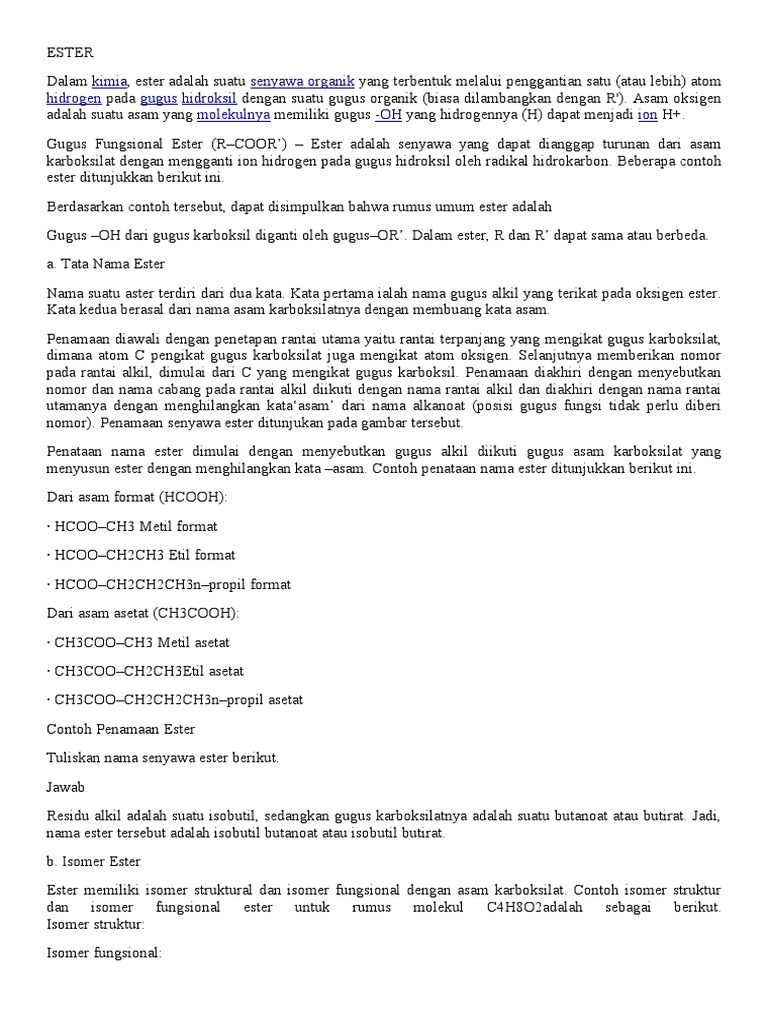 ESTER

Dalam kimia, ester adalah suatu senyawa organik yang terbentuk melalui penggantian satu (atau lebih) atom hidrogen pada gugus hidroksil dengan suatu gugus organik (biasa dilambangkan dengan R'). Asam oksigen adalah suatu asam yang molekulnya memiliki gugus -OH yang hidrogennya (H) dapat menjadi ion H+.

Gugus Fungsional Ester (R–COOR') – Ester adalah senyawa yang dapat dianggap turunan dari asam karboksilat dengan mengganti ion hidrogen pada gugus hidroksil oleh radikal hidrokarbon. Beberapa contoh ester ditunjukkan berikut ini.

Berdasarkan contoh tersebut, dapat disimpulkan bahwa rumus umum ester adalah

Gugus –OH dari gugus karboksil diganti oleh gugus–OR'. Dalam ester, R dan R' dapat sama atau berbeda.

a. Tata Nama Ester

Nama suatu aster terdiri dari dua kata. Kata pertama ialah nama gugus alkil yang terikat pada oksigen ester. Kata kedua berasal dari nama asam karboksilatnya dengan membuang kata asam.

Penamaan diawali dengan penetapan rantai utama yaitu rantai terpanjang yang mengikat gugus karboksilat, dimana atom C pengikat gugus karboksilat juga mengikat atom oksigen. Selanjutnya memberikan nomor pada rantai alkil, dimulai dari C yang mengikat gugus karboksil. Penamaan diakhiri dengan menyebutkan nomor dan nama cabang pada rantai alkil diikuti dengan nama rantai alkil dan diakhiri dengan nama rantai utamanya dengan menghilangkan kata'asam' dari nama alkanoat (posisi gugus fungsi tidak perlu diberi nomor). Penamaan senyawa ester ditunjukan pada gambar tersebut.

Penataan nama ester dimulai dengan menyebutkan gugus alkil diikuti gugus asam karboksilat yang menyusun ester dengan menghilangkan kata –asam. Contoh penataan nama ester ditunjukkan berikut ini.

Dari asam format (HCOOH):

· HCOO–CH3 Metil format

· HCOO–CH2CH3 Etil format

· HCOO–CH2CH2CH3n–propil format

Dari asam asetat (CH3COOH):

· CH3COO–CH3 Metil asetat

· CH3COO–CH2CH3Etil asetat

· CH3COO–CH2CH2CH3n–propil asetat

Contoh Penamaan Ester

Tuliskan nama senyawa ester berikut.

Jawab

Residu alkil adalah suatu isobutil, sedangkan gugus karboksilatnya adalah suatu butanoat atau butirat. Jadi, nama ester tersebut adalah isobutil butanoat atau isobutil butirat.

b. Isomer Ester

Ester memiliki isomer struktural dan isomer fungsional dengan asam karboksilat. Contoh isomer struktur dan isomer fungsional ester untuk rumus molekul C4H8O2adalah sebagai berikut. Isomer struktur:

Isomer fungsional: